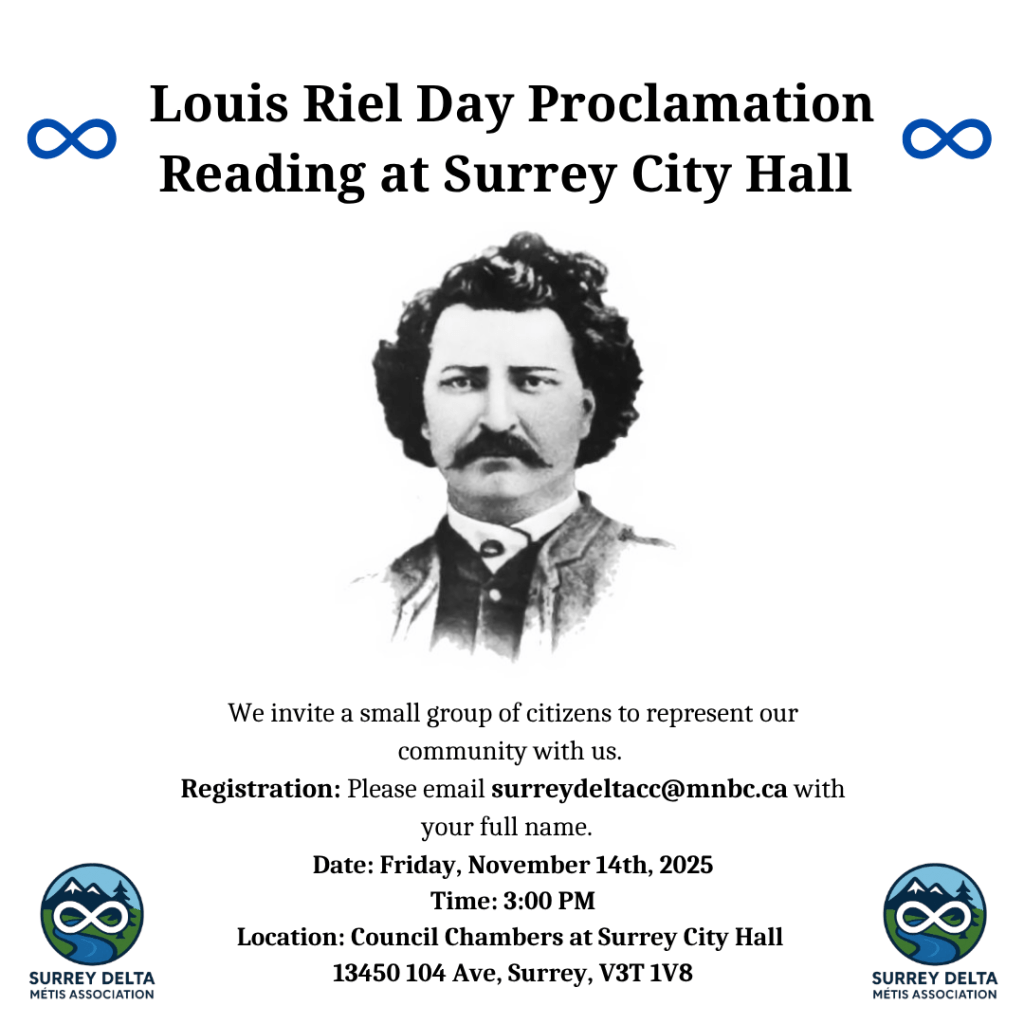 Louis Riel Day Proclamation Reading at Surrey City Hall

We invite a small group of citizens to represent our community with us.

Registration: Please email surreydeltacc@mnbc.ca with your full name.

Date: Friday, November 14th, 2025

Time: 3:00 PM

Location: Council Chambers at Surrey City Hall

13450 104 Ave, Surrey, V3T 1V8

SURREY DELTA
MÉTIS ASSOCIATION

SURREY DELTA
MÉTIS ASSOCIATION